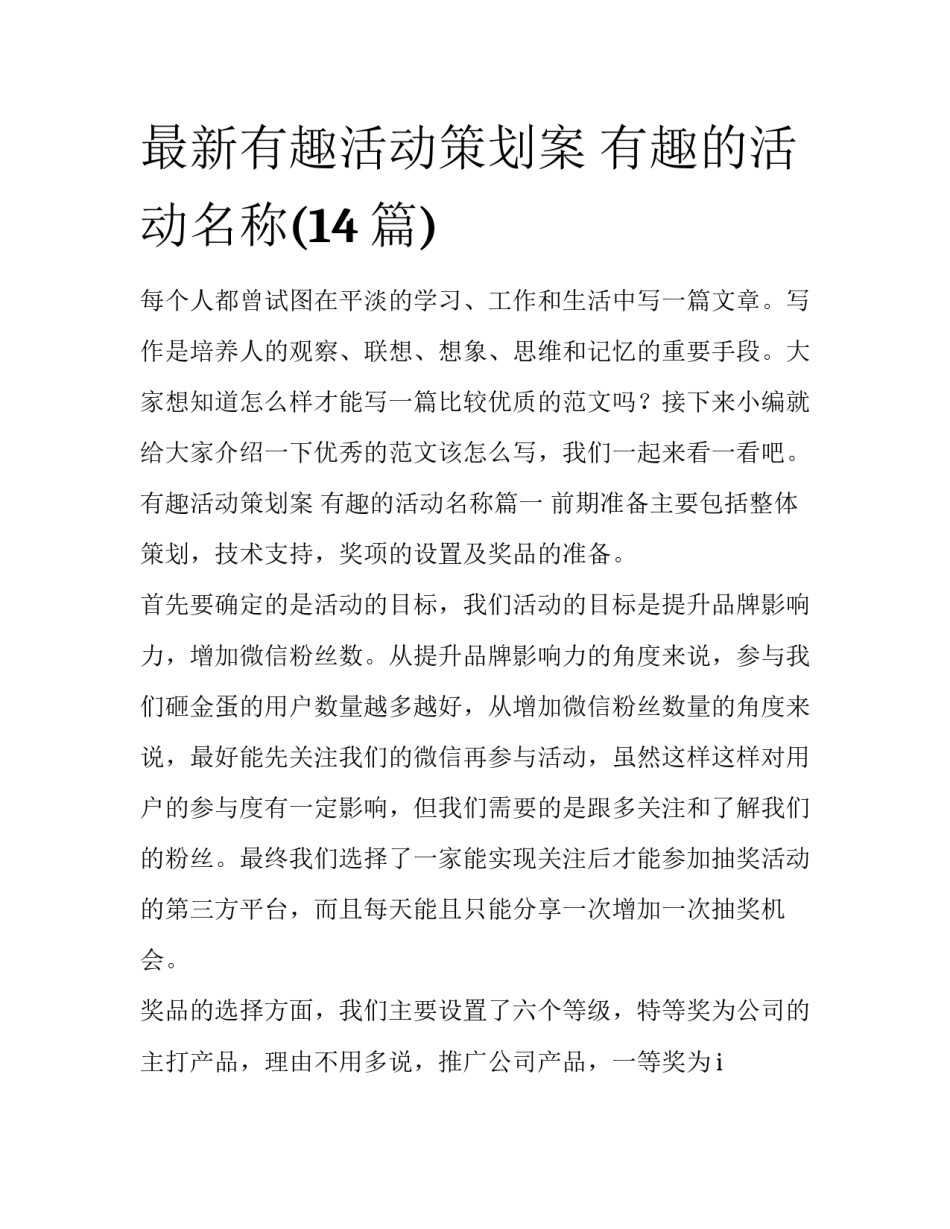 最新有趣活动策划案 有趣的活动名称(14 篇)

每个人都曾试图在平淡的学习、工作和生活中写一篇文章。写作是培养人的观察、联想、想象、思维和记忆的重要手段。大家想知道怎么样才能写一篇比较优质的范文吗？接下来小编就给大家介绍一下优秀的范文该怎么写，我们一起来看一看吧。

有趣活动策划案 有趣的活动名称篇一 前期准备主要包括整体策划，技术支持，奖项的设置及奖品的准备。

首先要确定的是活动的目标，我们活动的目标是提升品牌影响力，增加微信粉丝数。从提升品牌影响力的角度来说，参与我们砸金蛋的用户数量越多越好，从增加微信粉丝数量的角度来说，最好能先关注我们的微信再参与活动，虽然这样这样对用户的参与度有一定影响，但我们需要的是跟多关注和了解我们的粉丝。最终我们选择了一家能实现关注后才能参加抽奖活动的第三方平台，而且每天能且只能分享一次增加一次抽奖机会。

奖品的选择方面，我们主要设置了六个等级，特等奖为公司的主打产品，理由不用多说，推广公司产品，一等奖为 i